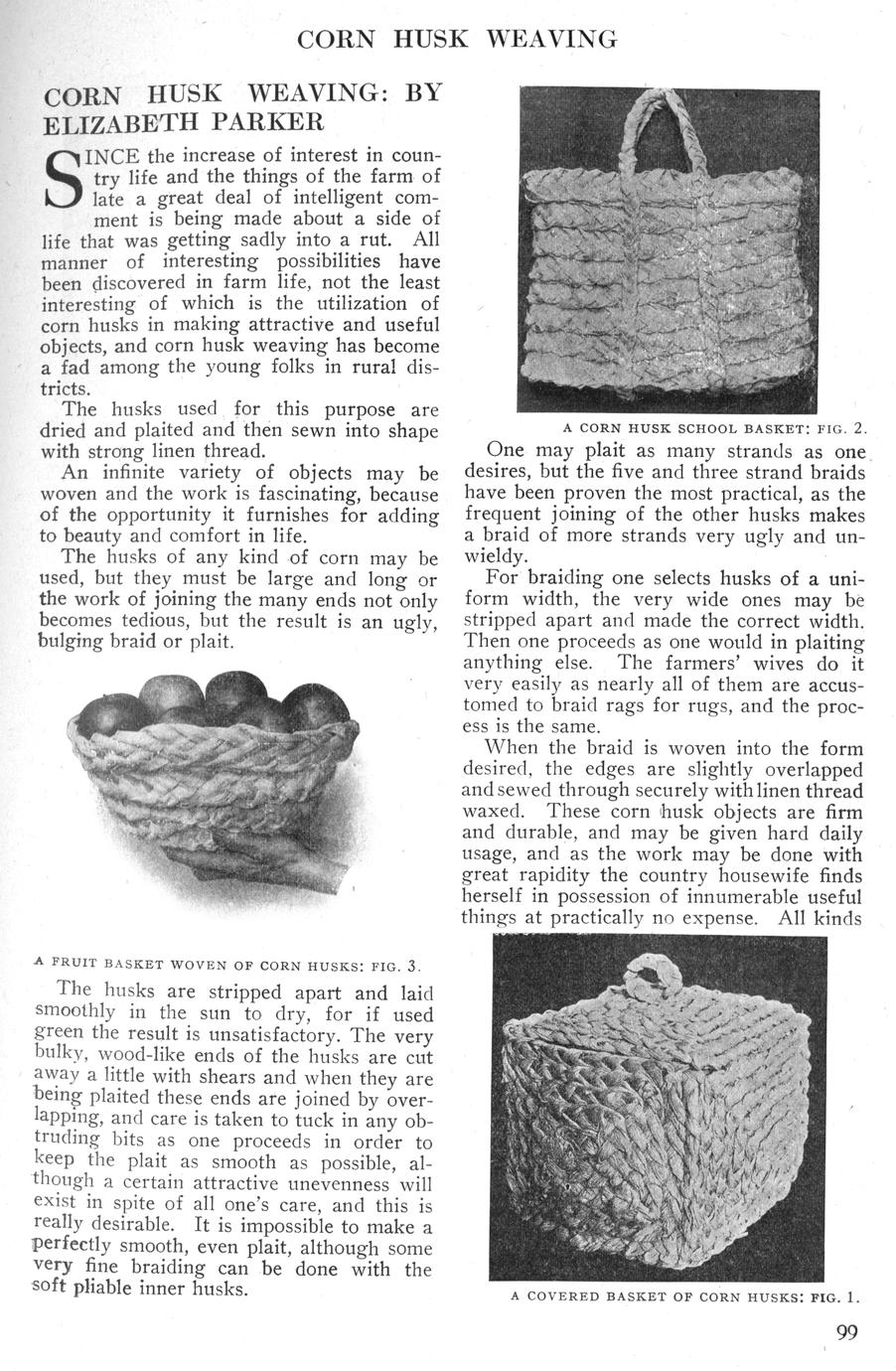 CORN HUSK WEAVING

CORN HUSK WEAVING: BY ELIZABETH PARKER

SINCE the increase of interest in country life and the things of the farm of late a great deal of intelligent comment is being made about a side of life that was getting sadly into a rut. All manner of interesting possibilities have been discovered in farm life, not the least interesting of which is the utilization of corn husks in making attractive and useful objects, and corn husk weaving has become a fad among the young folks in rural districts.

The husks used for this purpose are dried and plaited and then sewn into shape with strong linen thread.

An infinite variety of objects may be woven and the work is fascinating, because of the opportunity it furnishes for adding to beauty and comfort in life.

The husks of any kind of corn may be used, but they must be large and long or the work of joining the many ends not only becomes tedious, but the result is an ugly, bulging braid or plait.

A FRUIT BASKET WOVEN OF CORN HUSKS: FIG. 3.

The husks are stripped apart and laid smoothly in the sun to dry, for if used green the result is unsatisfactory. The very bulky, wood-like ends of the husks are cut away a little with shears and when they are being plaited these ends are joined by overlapping, and care is taken to tuck in any obtruding bits as one proceeds in order to keep the plait as smooth as possible, although a certain attractive unevenness will exist in spite of all one's care, and this is really desirable. It is impossible to make a perfectly smooth, even plait, although some very fine braiding can be done with the soft pliable inner husks.

A CORN HUSK SCHOOL BASKET: FIG. 2.

One may plait as many strands as one desires, but the five and three strand braids have been proven the most practical, as the frequent joining of the other husks makes a braid of more strands very ugly and unwieldy.

For braiding one selects husks of a uniform width, the very wide ones may be stripped apart and made the correct width. Then one proceeds as one would in plaiting anything else. The farmers' wives do it very easily as nearly all of them are accustomed to braid rags for rugs, and the process is the same.

When the braid is woven into the form desired, the edges are slightly overlapped and sewed through securely with linen thread waxed. These corn husk objects are firm and durable, and may be given hard daily usage, and as the work may be done with great rapidity the country housewife finds herself in possession of innumerable useful things at practically no expense. All kinds

A COVERED BASKET OF CORN HUSKS: FIG. 1.

99